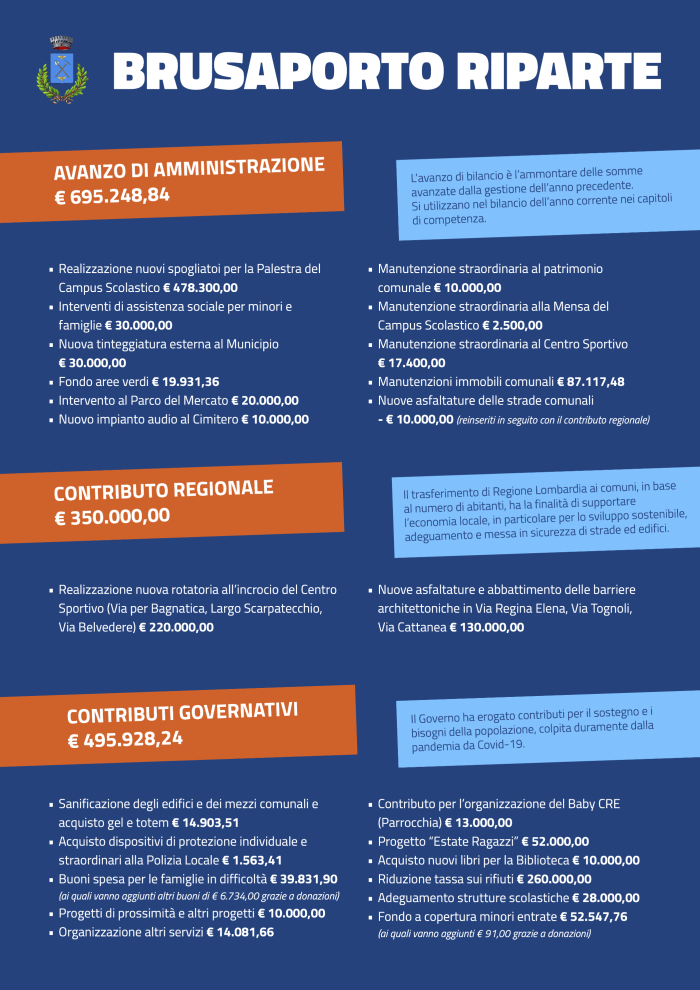 BRUSAPORTO RIPARTE

AVANZO DI AMMINISTRAZIONE
€ 695.248,84

L'avanzo di bilancio è l'ammontare delle somme avanzate dalla gestione dell'anno precedente. Si utilizzano nel bilancio dell'anno corrente nei capitoli di competenza.

• Realizzazione nuovi spogliatoi per la Palestra del Campus Scolastico € 478.300,00
• Interventi di assistenza sociale per minori e famiglie € 30.000,00
• Nuova tinteggiatura esterna al Municipio € 30.000,00
• Fondo aree verdi € 19.931,36
• Intervento al Parco del Mercato € 20.000,00
• Nuovo impianto audio al Cimitero € 10.000,00

• Manutenzione straordinaria al patrimonio comunale € 10.000,00
• Manutenzione straordinaria alla Mensa del Campus Scolastico € 2.500,00
• Manutenzione straordinaria al Centro Sportivo € 17.400,00
• Manutenzioni immobili comunali € 87.117,48
• Nuove asfaltature delle strade comunali - € 10.000,00 (reinseriti in seguito con il contributo regionale)

CONTRIBUTO REGIONALE
€ 350.000,00

Il trasferimento di Regione Lombardia ai comuni, in base al numero di abitanti, ha la finalità di supportare l'economia locale, in particolare per lo sviluppo sostenibile, adeguamento e messa in sicurezza di strade ed edifici.

• Realizzazione nuova rotatoria all'incrocio del Centro Sportivo (Via per Bagnatica, Largo Scarpatecchio, Via Belvedere) € 220.000,00

• Nuove asfaltature e abbattimento delle barriere architettoniche in Via Regina Elena, Via Tognoli, Via Cattanea € 130.000,00

CONTRIBUTI GOVERNATIVI
€ 495.928,24

Il Governo ha erogato contributi per il sostegno e i bisogni della popolazione, colpita duramente dalla pandemia da Covid-19.

• Sanificazione degli edifici e dei mezzi comunali e acquisto gel e totem € 14.903,51
• Acquisto dispositivi di protezione individuale e straordinari alla Polizia Locale € 1.563,41
• Buoni spesa per le famiglie in difficoltà € 39.831,90 (ai quali vanno aggiunti altri buoni di € 6.734,00 grazie a donazioni)
• Progetti di prossimità e altri progetti € 10.000,00
• Organizzazione altri servizi € 14.081,66

• Contributo per l'organizzazione del Baby CRE (Parrocchia) € 13.000,00
• Progetto "Estate Ragazzi" € 52.000,00
• Acquisto nuovi libri per la Biblioteca € 10.000,00
• Riduzione tassa sui rifiuti € 260.000,00
• Adeguamento strutture scolastiche € 28.000,00
• Fondo a copertura minori entrate € 52.547,76 (ai quali vanno aggiunti € 91,00 grazie a donazioni)